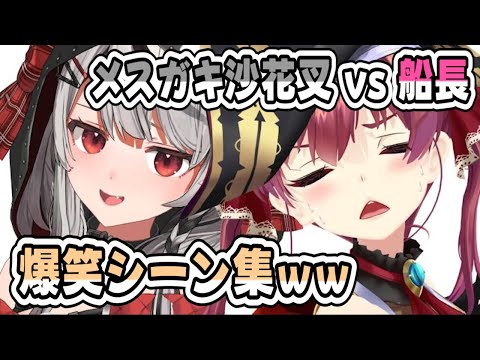 メスガキ沙花叉 vs 船長

爆笑シーン集ww